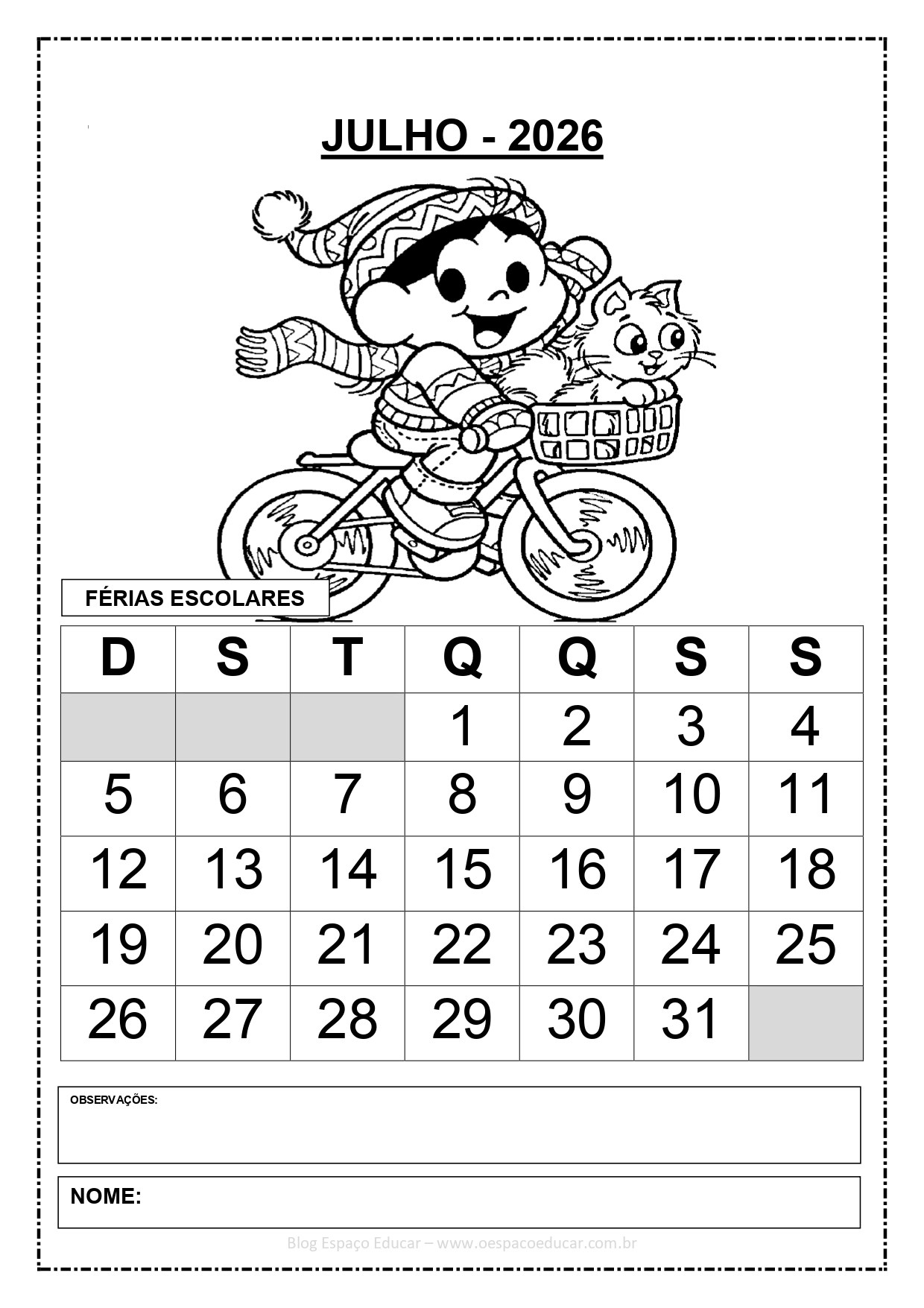 JULHO - 2026

FÉRIAS ESCOLARES

| D | S | T | Q | Q | S | S |
|---|---|---|---|---|---|---|
|  |  |  | 1 | 2 | 3 | 4 |
| 5 | 6 | 7 | 8 | 9 | 10 | 11 |
| 12 | 13 | 14 | 15 | 16 | 17 | 18 |
| 19 | 20 | 21 | 22 | 23 | 24 | 25 |
| 26 | 27 | 28 | 29 | 30 | 31 |  |

OBSERVAÇÕES:

NOME:

Blog Espaço Educar – www.oespacoeducar.com.br